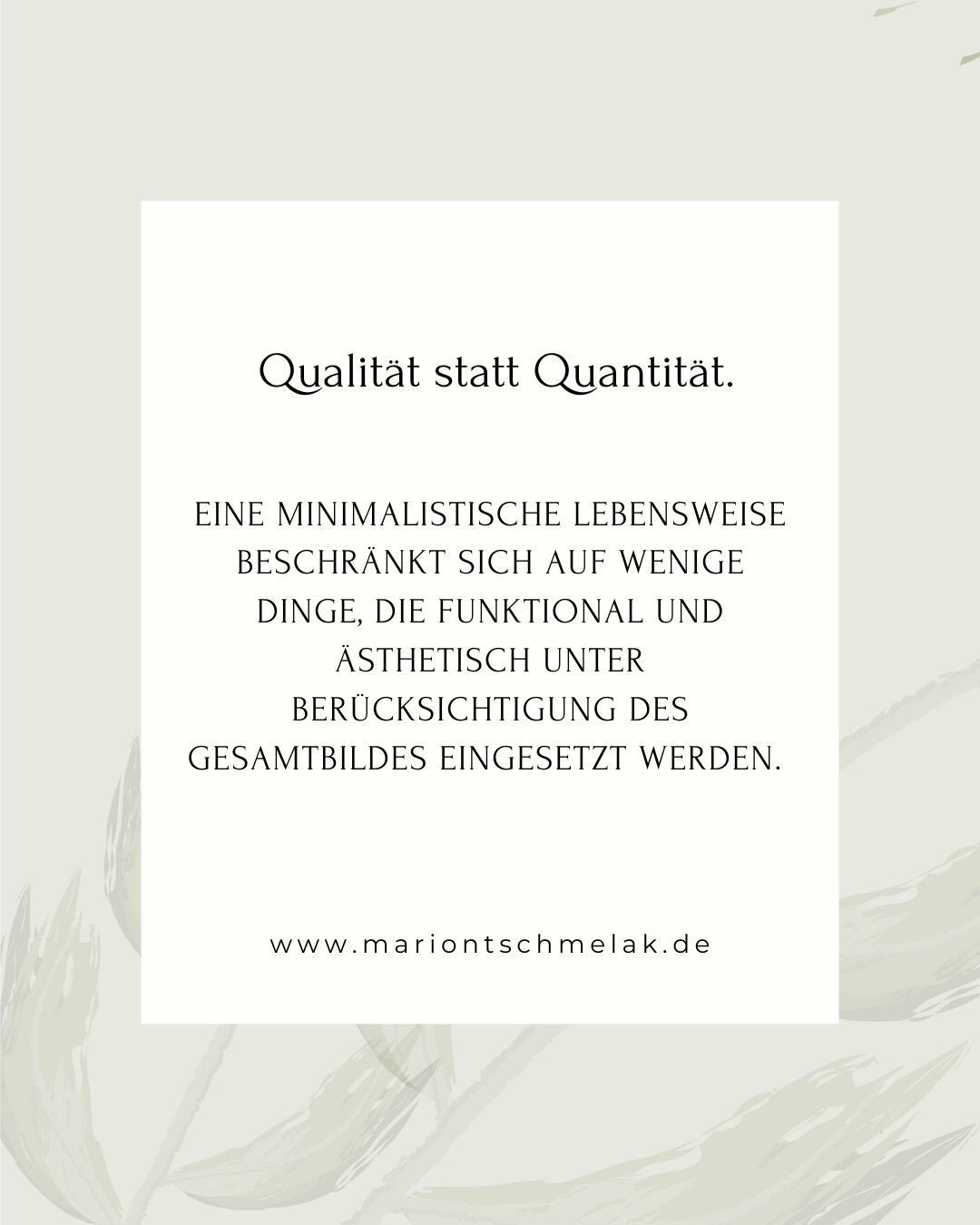 Qualität statt Quantität.

EINE MINIMALISTISCHE LEBENSWEISE BESCHRÄNKT SICH AUF WENIGE DINGE, DIE FUNKTIONAL UND ÄSTHETISCH UNTER BERÜCKSICHTIGUNG DES GESAMTBILDES EINGESETZT WERDEN.

www.mariontschmelak.de